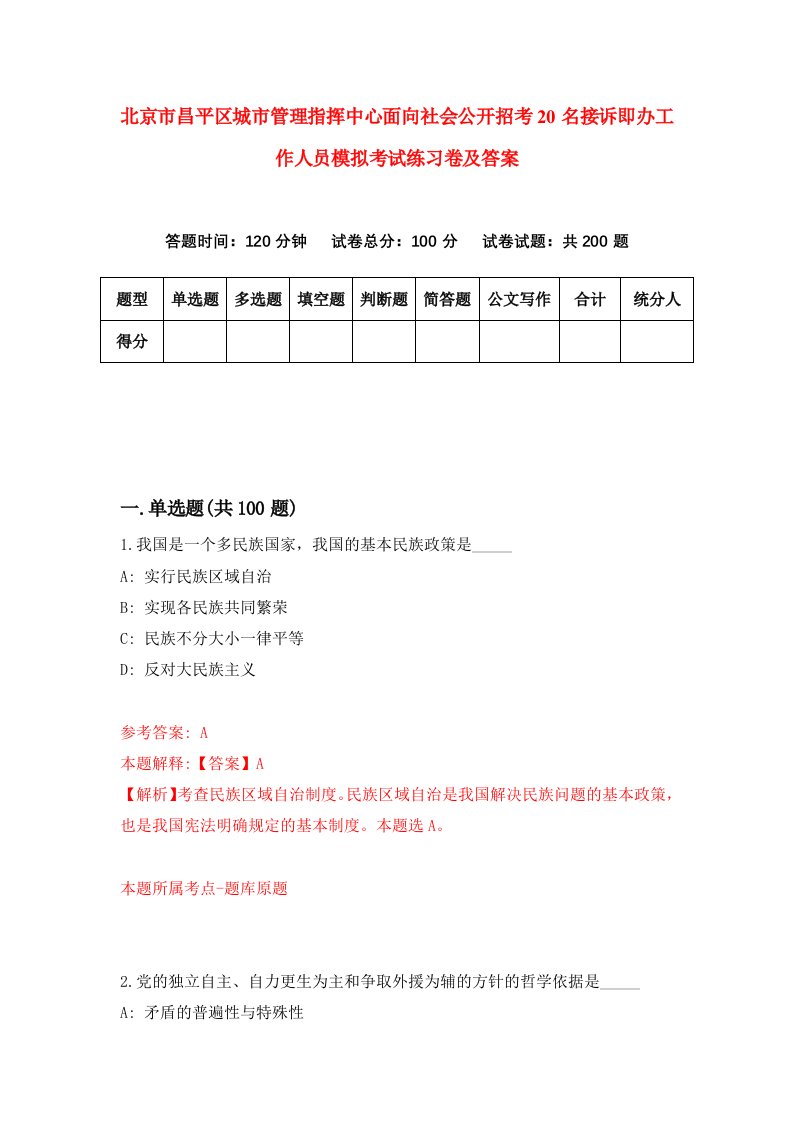 北京市昌平区城市管理指挥中心面向社会公开招考20名接诉即办工作人员模拟考试练习卷及答案

答题时间：120分钟　试卷总分：100分　试卷试题：共200题

| 题型 | 单选题 | 多选题 | 填空题 | 判断题 | 简答题 | 公文写作 | 合计 | 统分人 |
|---|---|---|---|---|---|---|---|---|
| 得分 | | | | | | | | |

一.单选题(共100题)

1.我国是一个多民族国家，我国的基本民族政策是_____

A: 实行民族区域自治

B: 实现各民族共同繁荣

C: 民族不分大小一律平等

D: 反对大民族主义

参考答案: A

本题解释:【答案】A

【解析】考查民族区域自治制度。民族区域自治是我国解决民族问题的基本政策，也是我国宪法明确规定的基本制度。本题选A。

本题所属考点-题库原题

2.党的独立自主、自力更生为主和争取外援为辅的方针的哲学依据是_____

A: 矛盾的普遍性与特殊性